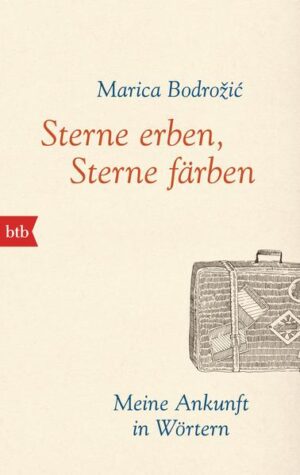 Marica Bodrožić

Sterne erben, Sterne färben

btb

Meine Ankunft in Wörtern